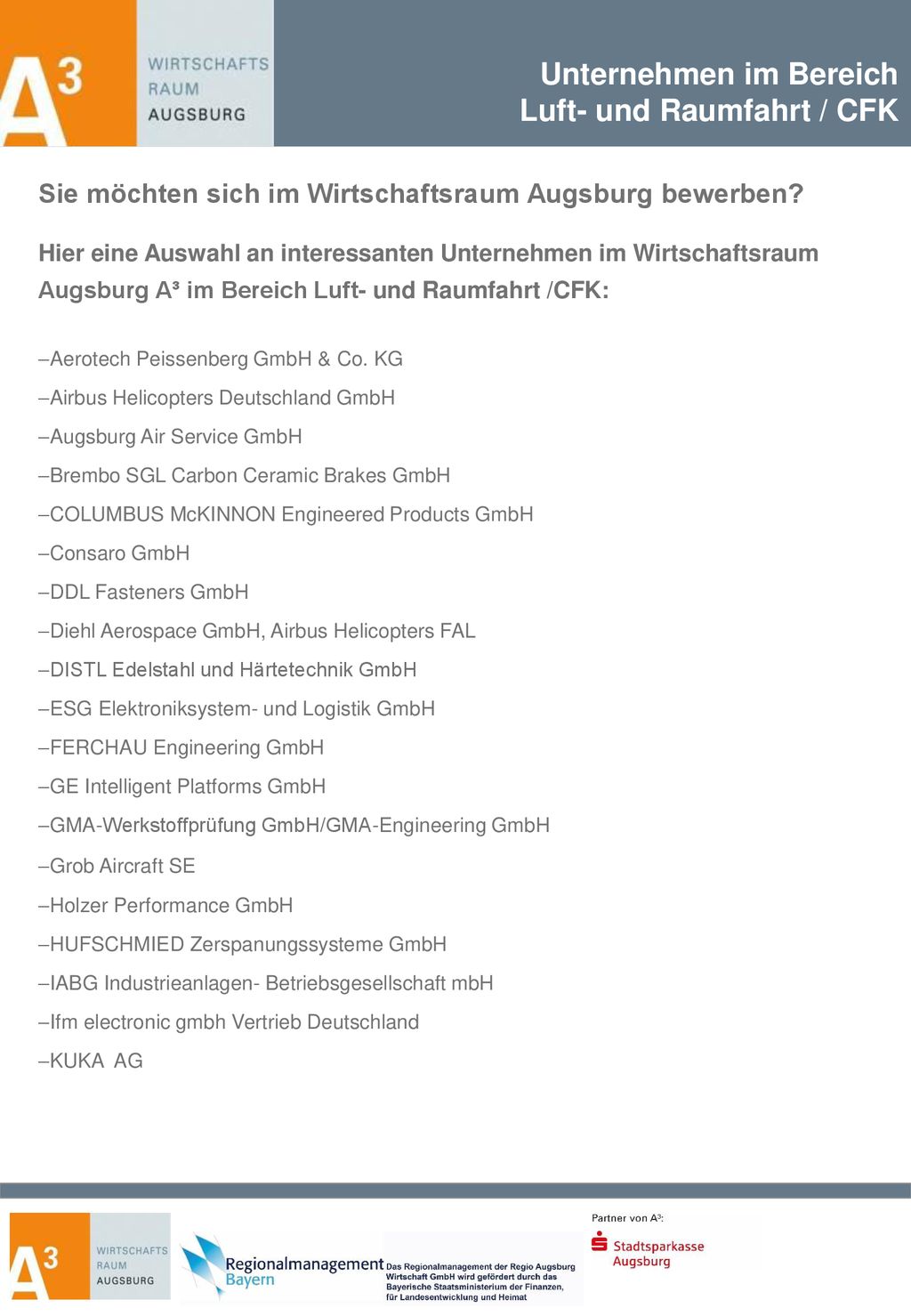 A³ WIRTSCHAFTS RAUM AUGSBURG

Unternehmen im Bereich Luft- und Raumfahrt / CFK

Sie möchten sich im Wirtschaftsraum Augsburg bewerben?

Hier eine Auswahl an interessanten Unternehmen im Wirtschaftsraum Augsburg A³ im Bereich Luft- und Raumfahrt /CFK:

–Aerotech Peissenberg GmbH & Co. KG
–Airbus Helicopters Deutschland GmbH
–Augsburg Air Service GmbH
–Brembo SGL Carbon Ceramic Brakes GmbH
–COLUMBUS McKINNON Engineered Products GmbH
–Consaro GmbH
–DDL Fasteners GmbH
–Diehl Aerospace GmbH, Airbus Helicopters FAL
–DISTL Edelstahl und Härtetechnik GmbH
–ESG Elektroniksystem- und Logistik GmbH
–FERCHAU Engineering GmbH
–GE Intelligent Platforms GmbH
–GMA-Werkstoffprüfung GmbH/GMA-Engineering GmbH
–Grob Aircraft SE
–Holzer Performance GmbH
–HUFSCHMIED Zerspanungssysteme GmbH
–IABG Industrieanlagen- Betriebsgesellschaft mbH
–Ifm electronic gmbh Vertrieb Deutschland
–KUKA AG

A³ WIRTSCHAFTS RAUM AUGSBURG

Regionalmanagement Bayern

Das Regionalmanagement der Regio Augsburg Wirtschaft GmbH wird gefördert durch das Bayerische Staatsministerium der Finanzen, für Landesentwicklung und Heimat

Partner von A³:

Stadtsparkasse Augsburg